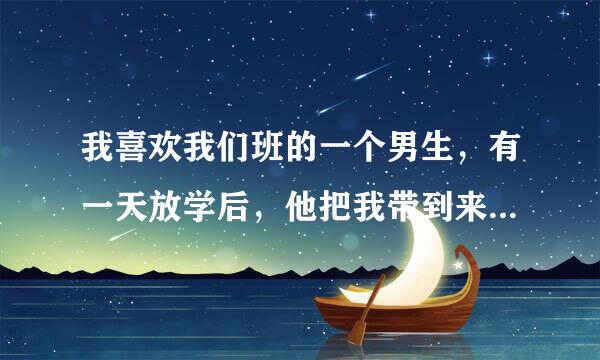 我喜欢我们班的一个男生，有一天放学后，他把我带到来...